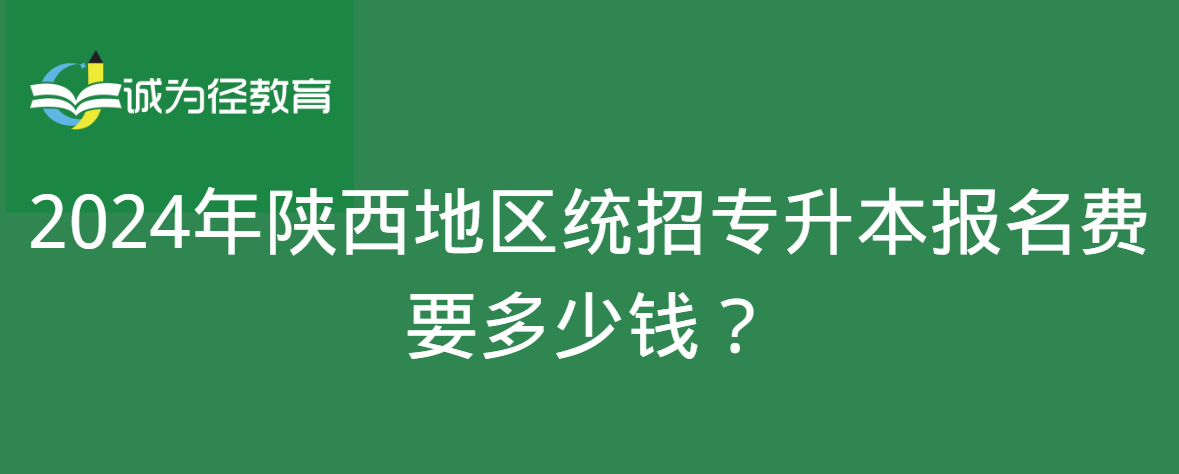 诚为径教育

2024年陕西地区统招专升本报名费要多少钱？